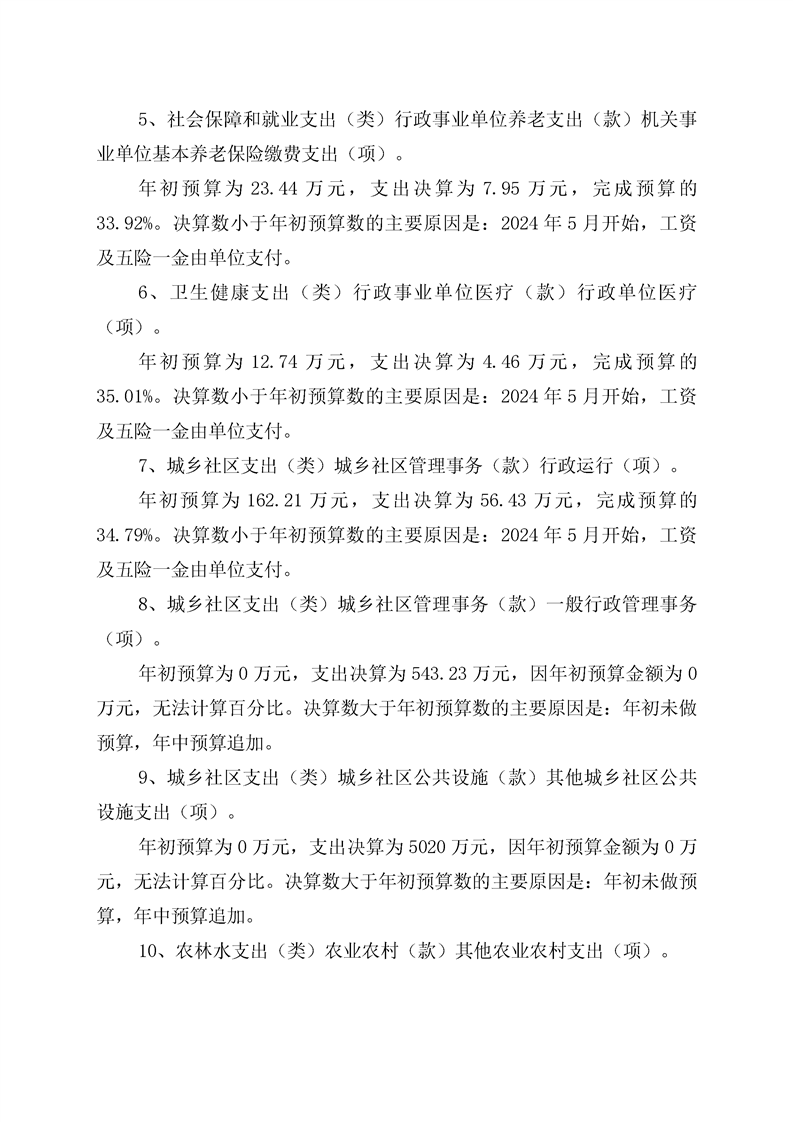 5、社会保障和就业支出（类）行政事业单位养老支出（款）机关事业单位基本养老保险缴费支出（项）。

年初预算为 23.44 万元，支出决算为 7.95 万元，完成预算的 33.92%。决算数小于年初预算数的主要原因是：2024 年 5 月开始，工资及五险一金由单位支付。

6、卫生健康支出（类）行政事业单位医疗（款）行政单位医疗（项）。

年初预算为 12.74 万元，支出决算为 4.46 万元，完成预算的 35.01%。决算数小于年初预算数的主要原因是：2024 年 5 月开始，工资及五险一金由单位支付。

7、城乡社区支出（类）城乡社区管理事务（款）行政运行（项）。

年初预算为 162.21 万元，支出决算为 56.43 万元，完成预算的 34.79%。决算数小于年初预算数的主要原因是：2024 年 5 月开始，工资及五险一金由单位支付。

8、城乡社区支出（类）城乡社区管理事务（款）一般行政管理事务（项）。

年初预算为 0 万元，支出决算为 543.23 万元，因年初预算金额为 0 万元，无法计算百分比。决算数大于年初预算数的主要原因是：年初未做预算，年中预算追加。

9、城乡社区支出（类）城乡社区公共设施（款）其他城乡社区公共设施支出（项）。

年初预算为 0 万元，支出决算为 5020 万元，因年初预算金额为 0 万元，无法计算百分比。决算数大于年初预算数的主要原因是：年初未做预算，年中预算追加。

10、农林水支出（类）农业农村（款）其他农业农村支出（项）。